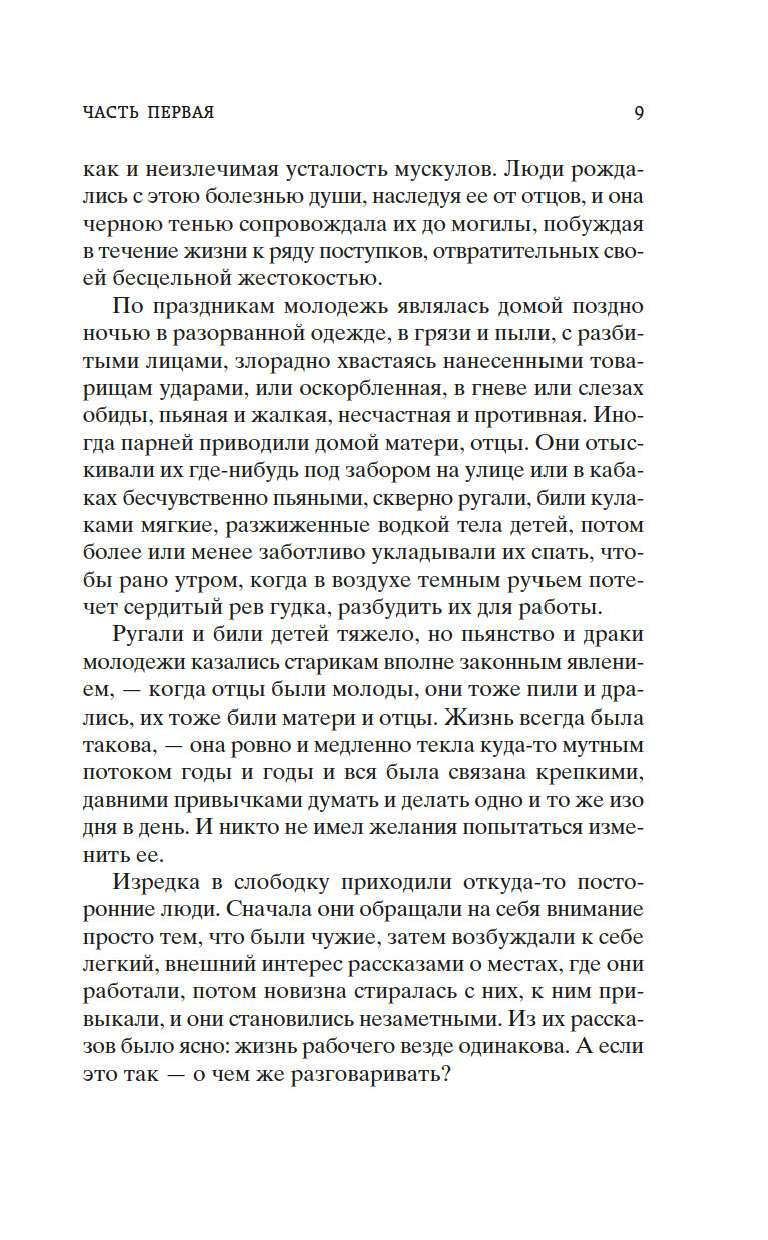 ЧАСТЬ ПЕРВАЯ 9

как и неизлечимая усталость мускулов. Люди рождались с этою болезнью души, наследуя ее от отцов, и она черною тенью сопровождала их до могилы, побуждая в течение жизни к ряду поступков, отвратительных своей бесцельной жестокостью.

По праздникам молодежь являлась домой поздно ночью в разорванной одежде, в грязи и пыли, с разбитыми лицами, злорадно хвастаясь нанесенными товарищам ударами, или оскорбленная, в гневе или слезах обиды, пьяная и жалкая, несчастная и противная. Иногда парней приводили домой матери, отцы. Они отыскивали их где-нибудь под забором на улице или в кабаках бесчувственно пьяными, скверно ругали, били кулаками мягкие, разжиженные водкой тела детей, потом более или менее заботливо укладывали их спать, чтобы рано утром, когда в воздухе темным ручьем потечет сердитый рев гудка, разбудить их для работы.

Ругали и били детей тяжело, но пьянство и драки молодежи казались старикам вполне законным явлением, — когда отцы были молоды, они тоже пили и дрались, их тоже били матери и отцы. Жизнь всегда была такова, — она ровно и медленно текла куда-то мутным потоком годы и годы и вся была связана крепкими, давними привычками думать и делать одно и то же изо дня в день. И никто не имел желания попытаться изменить ее.

Изредка в слободку приходили откуда-то посторонние люди. Сначала они обращали на себя внимание просто тем, что были чужие, затем возбуждали к себе легкий, внешний интерес рассказами о местах, где они работали, потом новизна стиралась с них, к ним привыкали, и они становились незаметными. Из их рассказов было ясно: жизнь рабочего везде одинакова. А если это так — о чем же разговаривать?